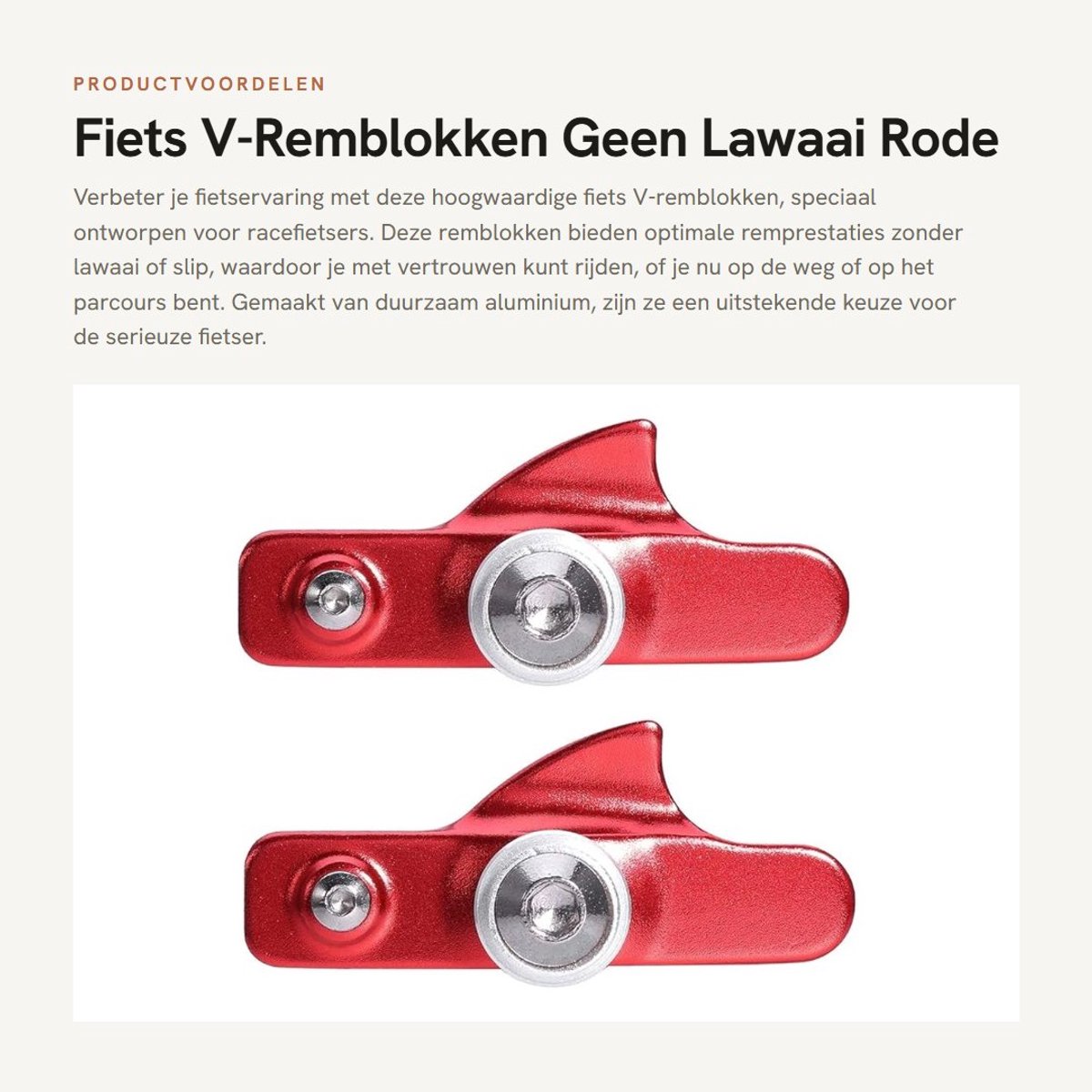 PRODUCTVOORDELEN

Fiets V-Remblokken Geen Lawaai Rode

Verbeter je fietservaring met deze hoogwaardige fiets V-remblokken, speciaal ontworpen voor racefietsers. Deze remblokken bieden optimale remprestaties zonder lawaai of slip, waardoor je met vertrouwen kunt rijden, of je nu op de weg of op het parcours bent. Gemaakt van duurzaam aluminium, zijn ze een uitstekende keuze voor de serieuze fietser.